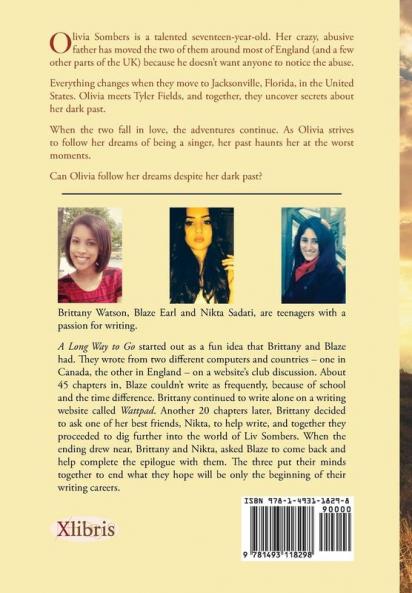 Olivia Sombers is a talented seventeen-year-old. Her crazy, abusive father has moved the two of them around most of England (and a few other parts of the UK) because he doesn't want anyone to notice the abuse.

Everything changes when they move to Jacksonville, Florida, in the United States. Olivia meets Tyler Fields, and together, they uncover secrets about her dark past.

When the two fall in love, the adventures continue. As Olivia strives to follow her dreams of being a singer, her past haunts her at the worst moments.

Can Olivia follow her dreams despite her dark past?

Brittany Watson, Blaze Earl and Nikta Sadati, are teenagers with a passion for writing.

A Long Way to Go started out as a fun idea that Brittany and Blaze had. They wrote from two different computers and countries – one in Canada, the other in England – on a website's club discussion. About 45 chapters in, Blaze couldn't write as frequently, because of school and the time difference. Brittany continued to write alone on a writing website called Wattpad. Another 20 chapters later, Brittany decided to ask one of her best friends, Nikta, to help write, and together they proceeded to dig further into the world of Liv Sombers. When the ending drew near, Brittany and Nikta, asked Blaze to come back and help complete the epilogue with them. The three put their minds together to end what they hope will be only the beginning of their writing careers.

Xlibris

ISBN 978-1-4931-1829-8
90000
9 781493 118298